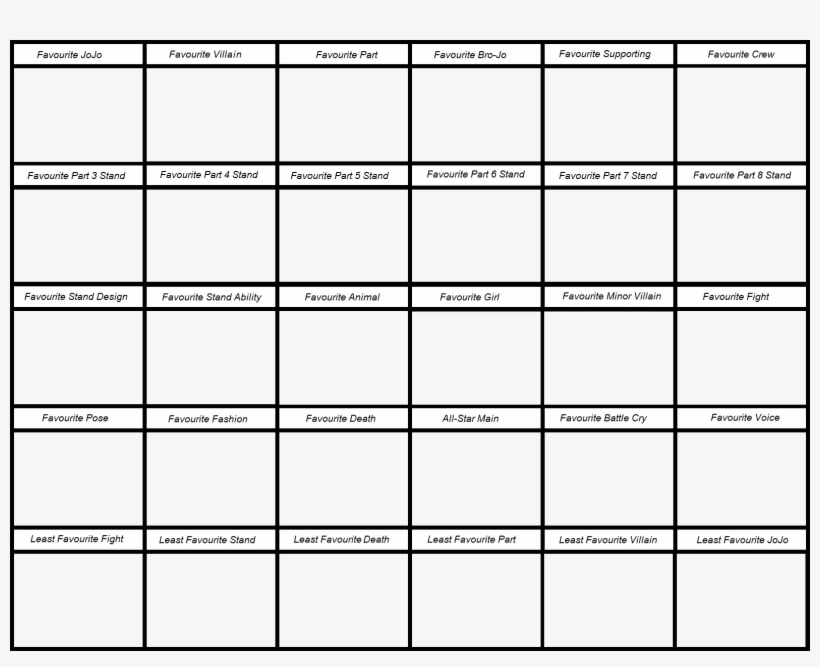 | Favourite JoJo | Favourite Villain | Favourite Part | Favourite Bro-Jo | Favourite Supporting | Favourite Crew |
|---|---|---|---|---|---|
| | | | | | |
| Favourite Part 3 Stand | Favourite Part 4 Stand | Favourite Part 5 Stand | Favourite Part 6 Stand | Favourite Part 7 Stand | Favourite Part 8 Stand |
| | | | | | |
| Favourite Stand Design | Favourite Stand Ability | Favourite Animal | Favourite Girl | Favourite Minor Villain | Favourite Fight |
| | | | | | |
| Favourite Pose | Favourite Fashion | Favourite Death | All-Star Main | Favourite Battle Cry | Favourite Voice |
| | | | | | |
| Least Favourite Fight | Least Favourite Stand | Least Favourite Death | Least Favourite Part | Least Favourite Villain | Least Favourite JoJo |
| | | | | | |